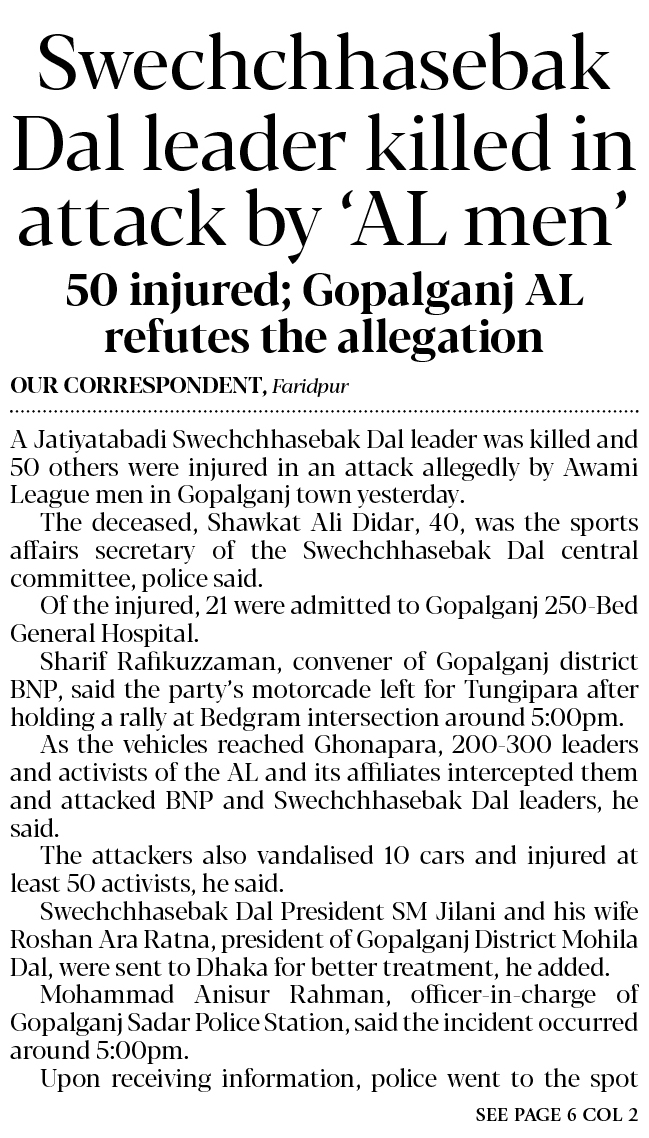 Swechchhasebak Dal leader killed in attack by 'AL men'

50 injured; Gopalganj AL refutes the allegation

OUR CORRESPONDENT, Faridpur

A Jatiyatabadi Swechchhasebak Dal leader was killed and 50 others were injured in an attack allegedly by Awami League men in Gopalganj town yesterday.

The deceased, Shawkat Ali Didar, 40, was the sports affairs secretary of the Swechchhasebak Dal central committee, police said.

Of the injured, 21 were admitted to Gopalganj 250-Bed General Hospital.

Sharif Rafikuzzaman, convener of Gopalganj district BNP, said the party's motorcade left for Tungipara after holding a rally at Bedgram intersection around 5:00pm.

As the vehicles reached Ghonapara, 200-300 leaders and activists of the AL and its affiliates intercepted them and attacked BNP and Swechchhasebak Dal leaders, he said.

The attackers also vandalised 10 cars and injured at least 50 activists, he said.

Swechchhasebak Dal President SM Jilani and his wife Roshan Ara Ratna, president of Gopalganj District Mohila Dal, were sent to Dhaka for better treatment, he added.

Mohammad Anisur Rahman, officer-in-charge of Gopalganj Sadar Police Station, said the incident occurred around 5:00pm.

Upon receiving information, police went to the spot

SEE PAGE 6 COL 2